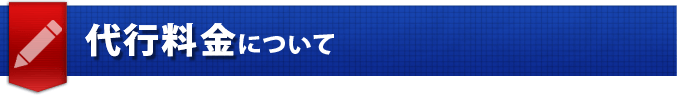 代行料金について